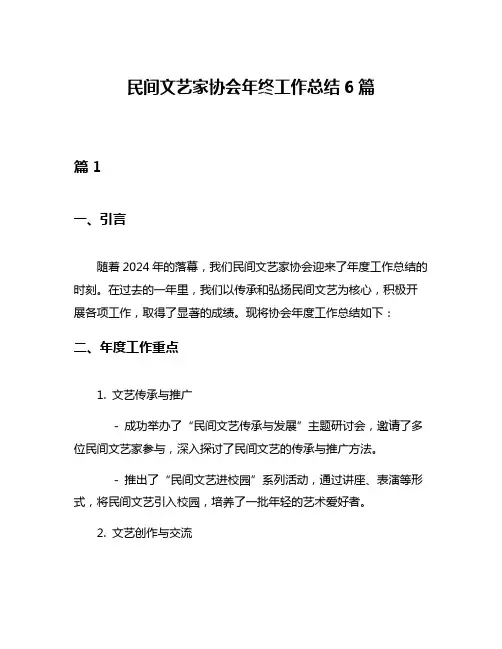 民间文艺家协会年终工作总结 6 篇

篇 1

一、引言

随着 2024 年的落幕，我们民间文艺家协会迎来了年度工作总结的时刻。在过去的一年里，我们以传承和弘扬民间文艺为核心，积极开展各项工作，取得了显著的成绩。现将协会年度工作总结如下：

二、年度工作重点

1. 文艺传承与推广

- 成功举办了“民间文艺传承与发展”主题研讨会，邀请了多位民间文艺家参与，深入探讨了民间文艺的传承与推广方法。

- 推出了“民间文艺进校园”系列活动，通过讲座、表演等形式，将民间文艺引入校园，培养了一批年轻的艺术爱好者。

2. 文艺创作与交流